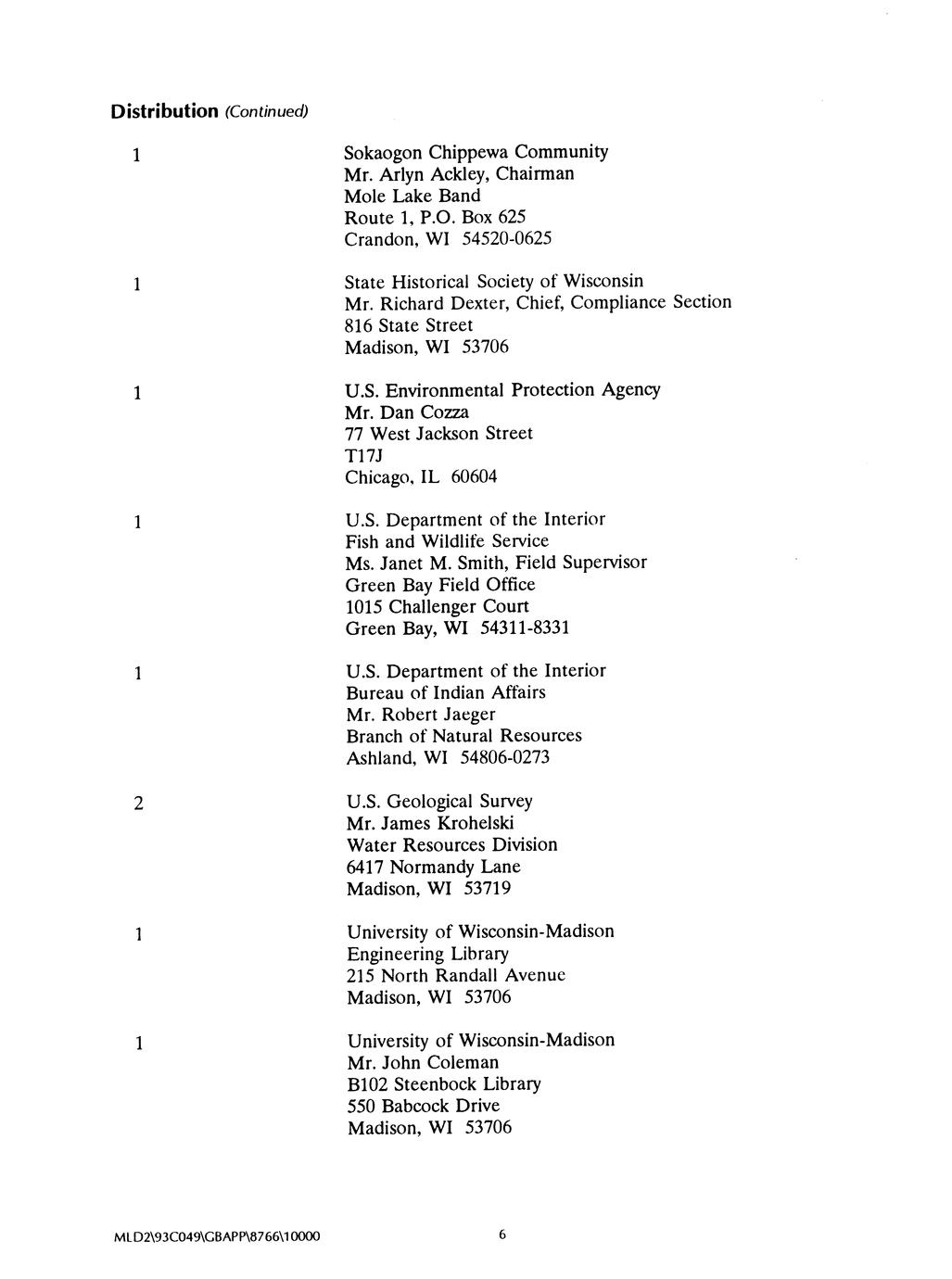 Distribution (Continued)

1

Sokaogon Chippewa Community
Mr. Arlyn Ackley, Chairman
Mole Lake Band
Route 1, P.O. Box 625
Crandon, WI 54520-0625

1

State Historical Society of Wisconsin
Mr. Richard Dexter, Chief, Compliance Section
816 State Street
Madison, WI 53706

1

U.S. Environmental Protection Agency
Mr. Dan Cozza
77 West Jackson Street
T17J
Chicago, IL 60604

1

U.S. Department of the Interior
Fish and Wildlife Service
Ms. Janet M. Smith, Field Supervisor
Green Bay Field Office
1015 Challenger Court
Green Bay, WI 54311-8331

1

U.S. Department of the Interior
Bureau of Indian Affairs
Mr. Robert Jaeger
Branch of Natural Resources
Ashland, WI 54806-0273

2

U.S. Geological Survey
Mr. James Krohelski
Water Resources Division
6417 Normandy Lane
Madison, WI 53719

1

University of Wisconsin-Madison
Engineering Library
215 North Randall Avenue
Madison, WI 53706

1

University of Wisconsin-Madison
Mr. John Coleman
B102 Steenbock Library
550 Babcock Drive
Madison, WI 53706

MLD2\93C049\GBAPP\8766\10000

6